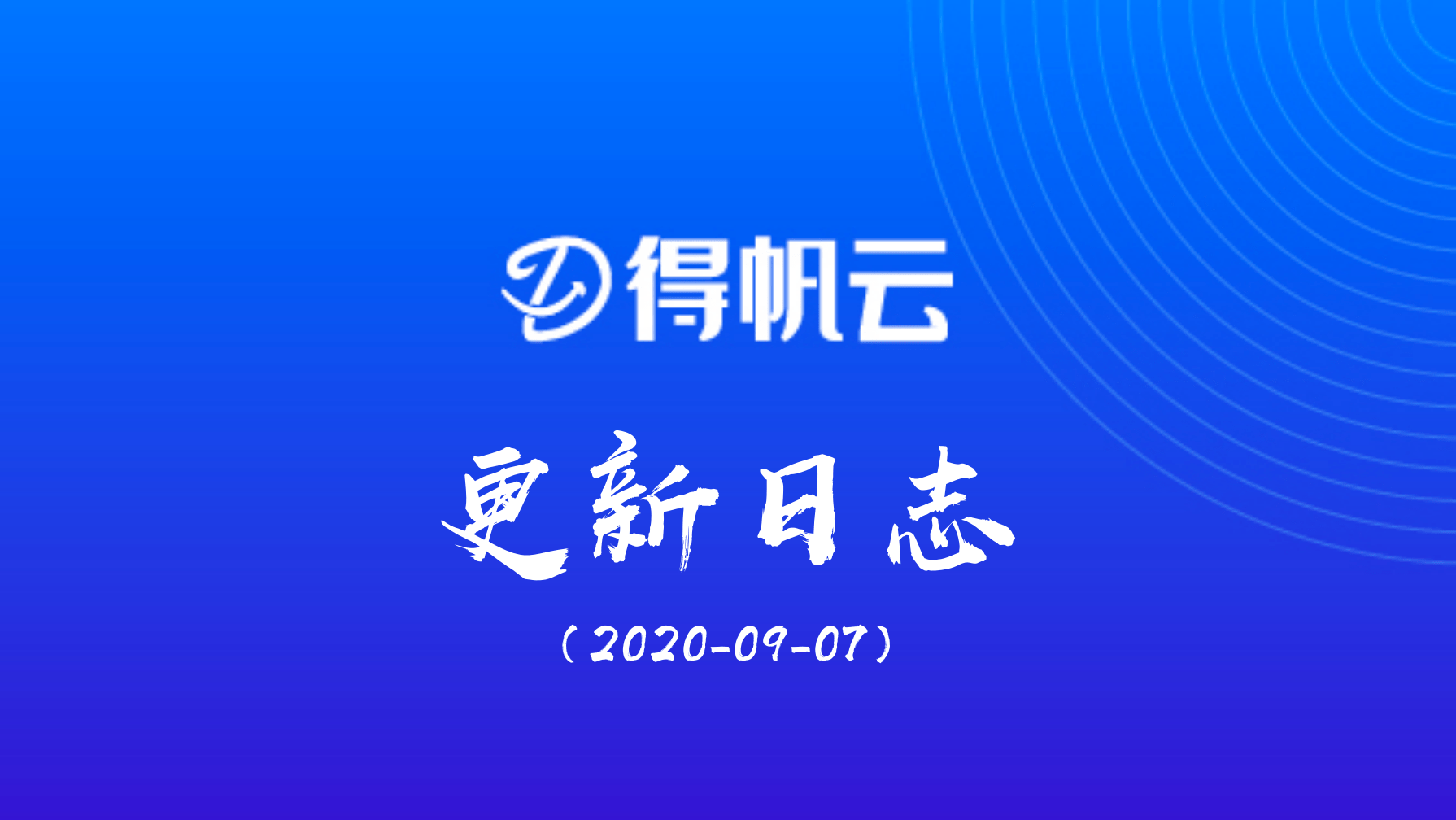 得帆云

更新日志

(2020-09-07)